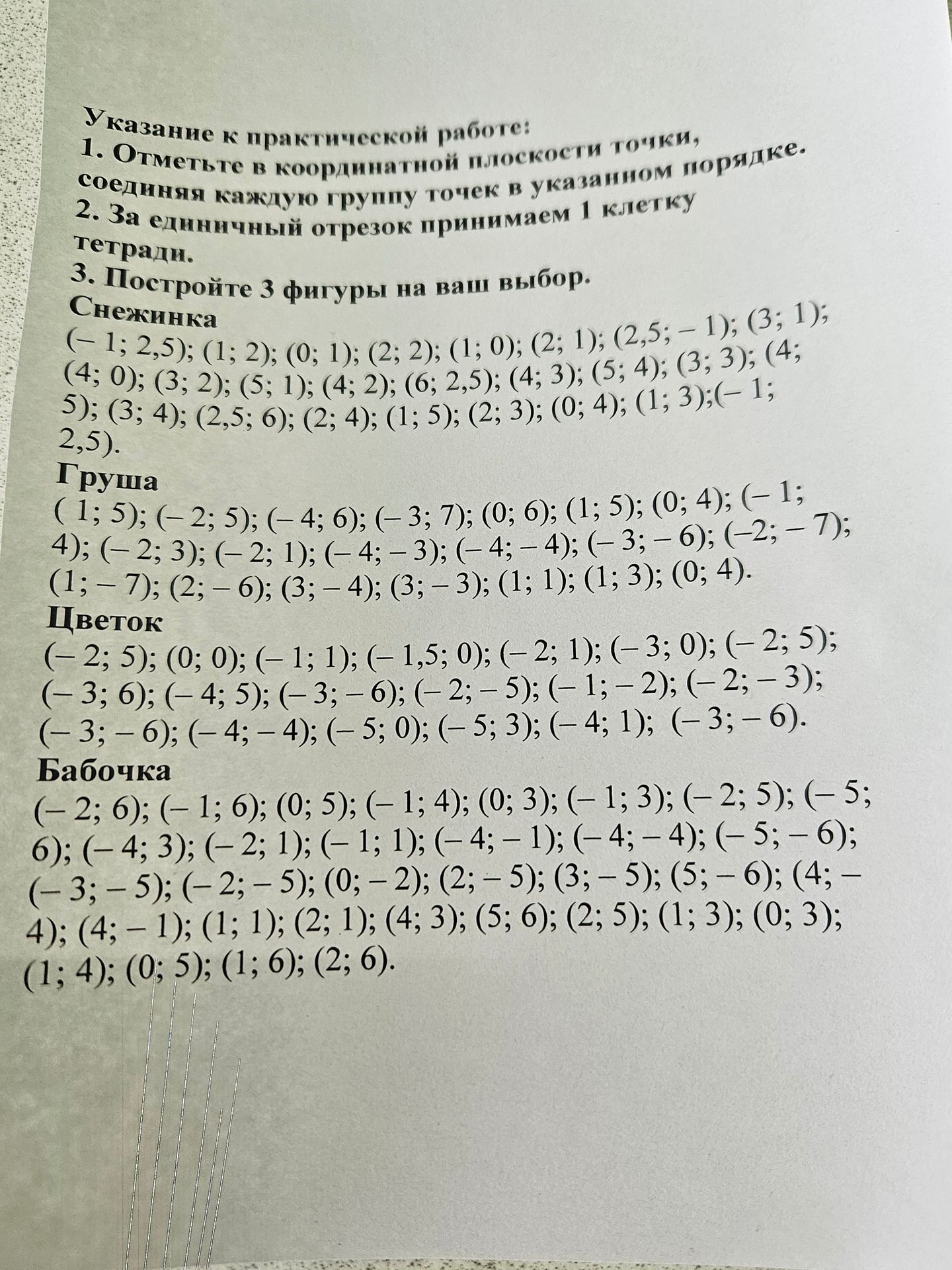 Указание к практической работе:
1. Отметьте в координатной плоскости точки, соединяя каждую группу точек в указанном порядке.
2. За единичный отрезок принимаем 1 клетку тетради.
3. Постройте 3 фигуры на ваш выбор.
Снежинка
(– 1; 2,5); (1; 2); (0; 1); (2; 2); (1; 0); (2; 1); (2,5; – 1); (3; 1); (4; 0); (3; 2); (5; 1); (4; 2); (6; 2,5); (4; 3); (5; 4); (3; 3); (4; 5); (3; 4); (2,5; 6); (2; 4); (1; 5); (2; 3); (0; 4); (1; 3);(– 1; 2,5).
Груша
( 1; 5); (– 2; 5); (– 4; 6); (– 3; 7); (0; 6); (1; 5); (0; 4); (– 1; 4); (– 2; 3); (– 2; 1); (– 4; – 3); (– 4; – 4); (– 3; – 6); (–2; – 7); (1; – 7); (2; – 6); (3; – 4); (3; – 3); (1; 1); (1; 3); (0; 4).
Цветок
(– 2; 5); (0; 0); (– 1; 1); (– 1,5; 0); (– 2; 1); (– 3; 0); (– 2; 5); (– 3; 6); (– 4; 5); (– 3; – 6); (– 2; – 5); (– 1; – 2); (– 2; – 3); (– 3; – 6); (– 4; – 4); (– 5; 0); (– 5; 3); (– 4; 1); (– 3; – 6).
Бабочка
(– 2; 6); (– 1; 6); (0; 5); (– 1; 4); (0; 3); (– 1; 3); (– 2; 5); (– 5; 6); (– 4; 3); (– 2; 1); (– 1; 1); (– 4; – 1); (– 4; – 4); (– 5; – 6); (– 3; – 5); (– 2; – 5); (0; – 2); (2; – 5); (3; – 5); (5; – 6); (4; – 4); (4; – 1); (1; 1); (2; 1); (4; 3); (5; 6); (2; 5); (1; 3); (0; 3); (1; 4); (0; 5); (1; 6); (2; 6).